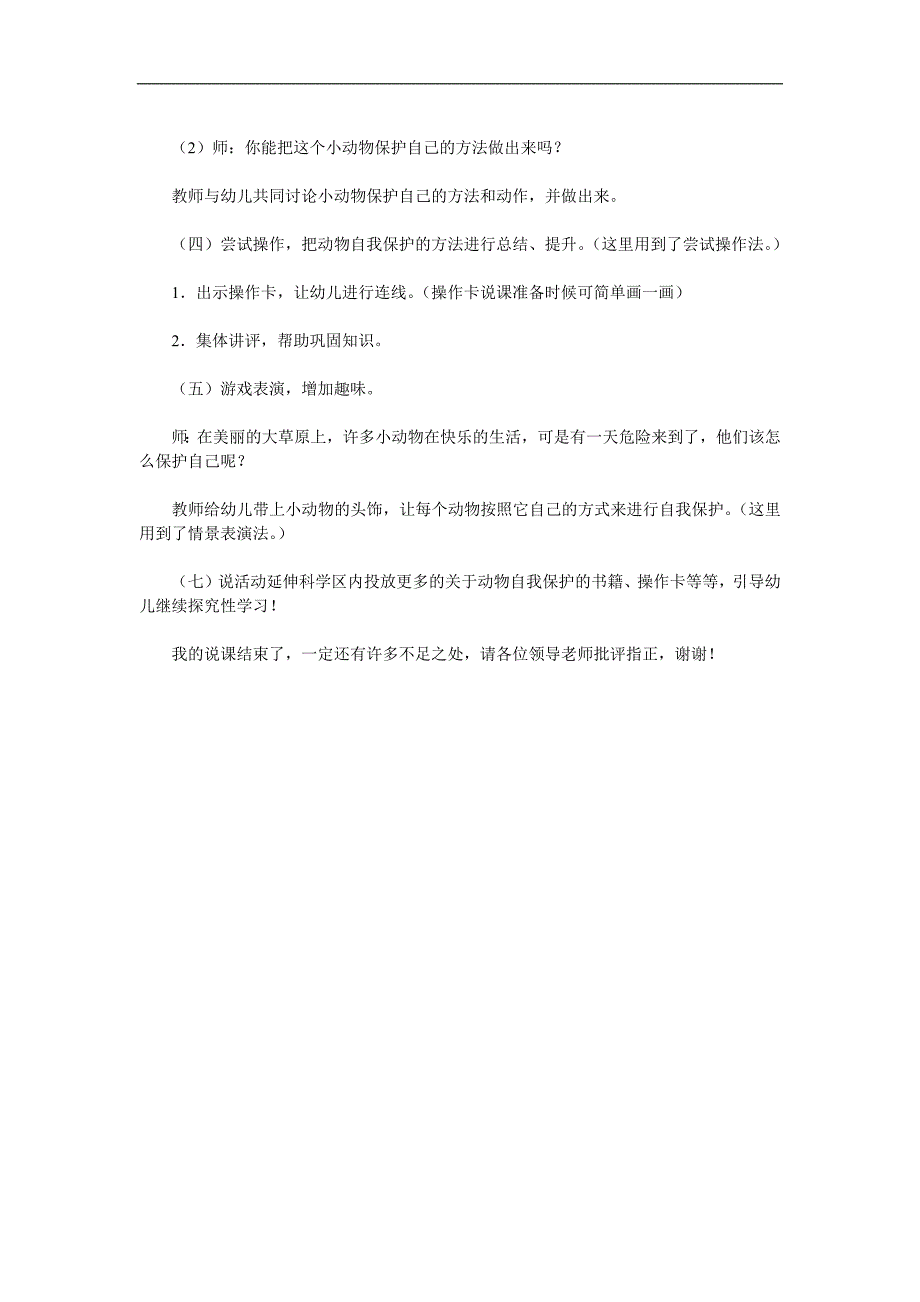 （2）师：你能把这个小动物保护自己的方法做出来吗？

教师与幼儿共同讨论小动物保护自己的方法和动作，并做出来。

（四）尝试操作，把动物自我保护的方法进行总结、提升。（这里用到了尝试操作法。）

1．出示操作卡，让幼儿进行连线。（操作卡说课准备时候可简单画一画）

2．集体讲评，帮助巩固知识。

（五）游戏表演，增加趣味。

师:在美丽的大草原上，许多小动物在快乐的生活，可是有一天危险来到了，他们该怎么保护自己呢？

教师给幼儿带上小动物的头饰，让每个动物按照它自己的方式来进行自我保护。（这里用到了情景表演法。）

（七）说活动延伸科学区内投放更多的关于动物自我保护的书籍、操作卡等等，引导幼儿继续探究性学习！

我的说课结束了，一定还有许多不足之处，请各位领导老师批评指正，谢谢！